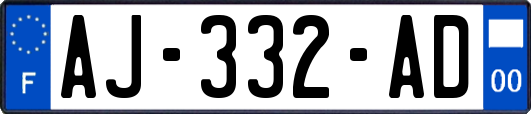 F

AJ-332-AD

00